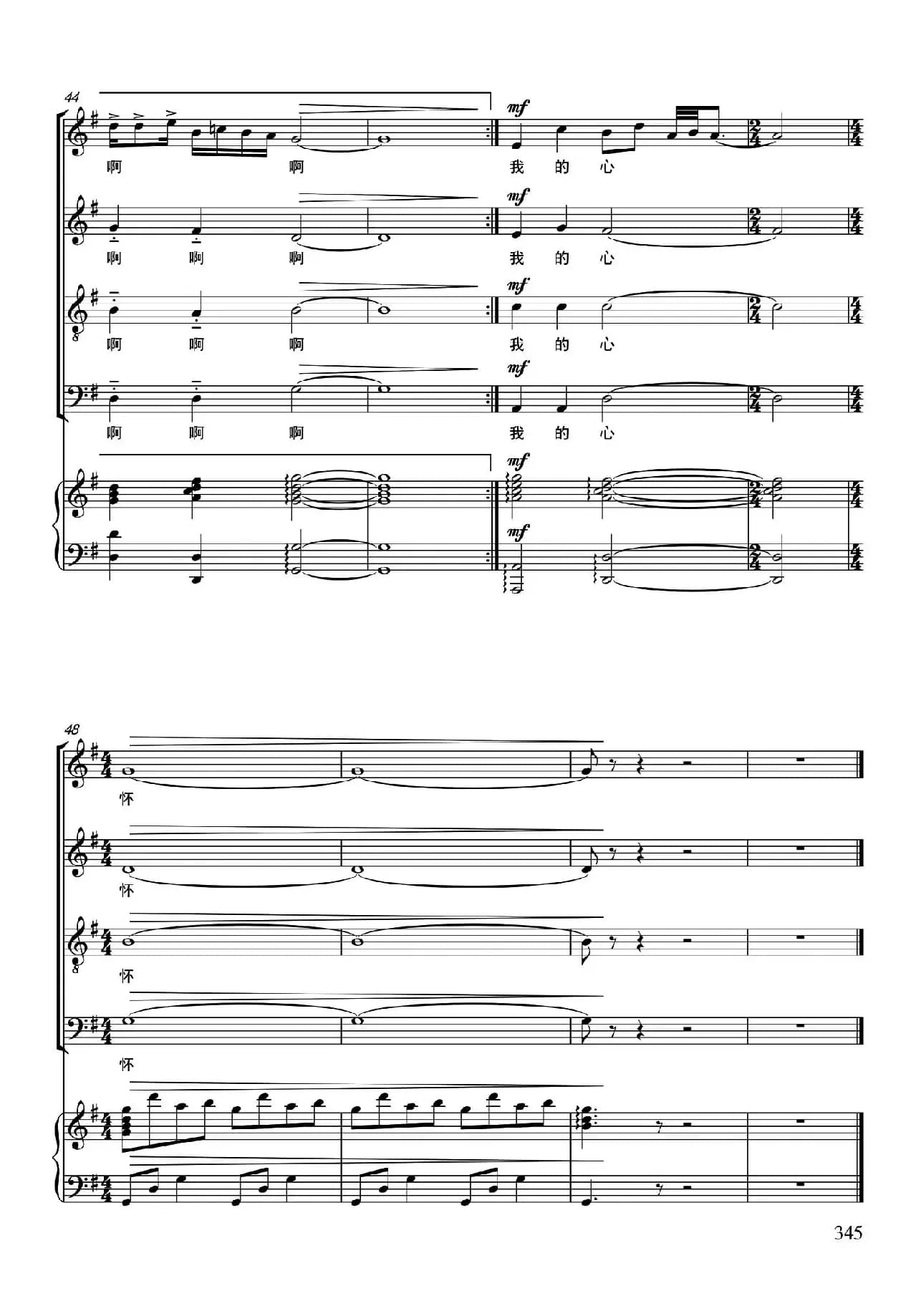 44

mf

啊 啊

我 的 心

mf

啊 啊 啊

我 的 心

mf

啊 啊 啊

我 的 心

mf

啊 啊 啊

我 的 心

mf

mf

48

怀

怀

怀

怀

345